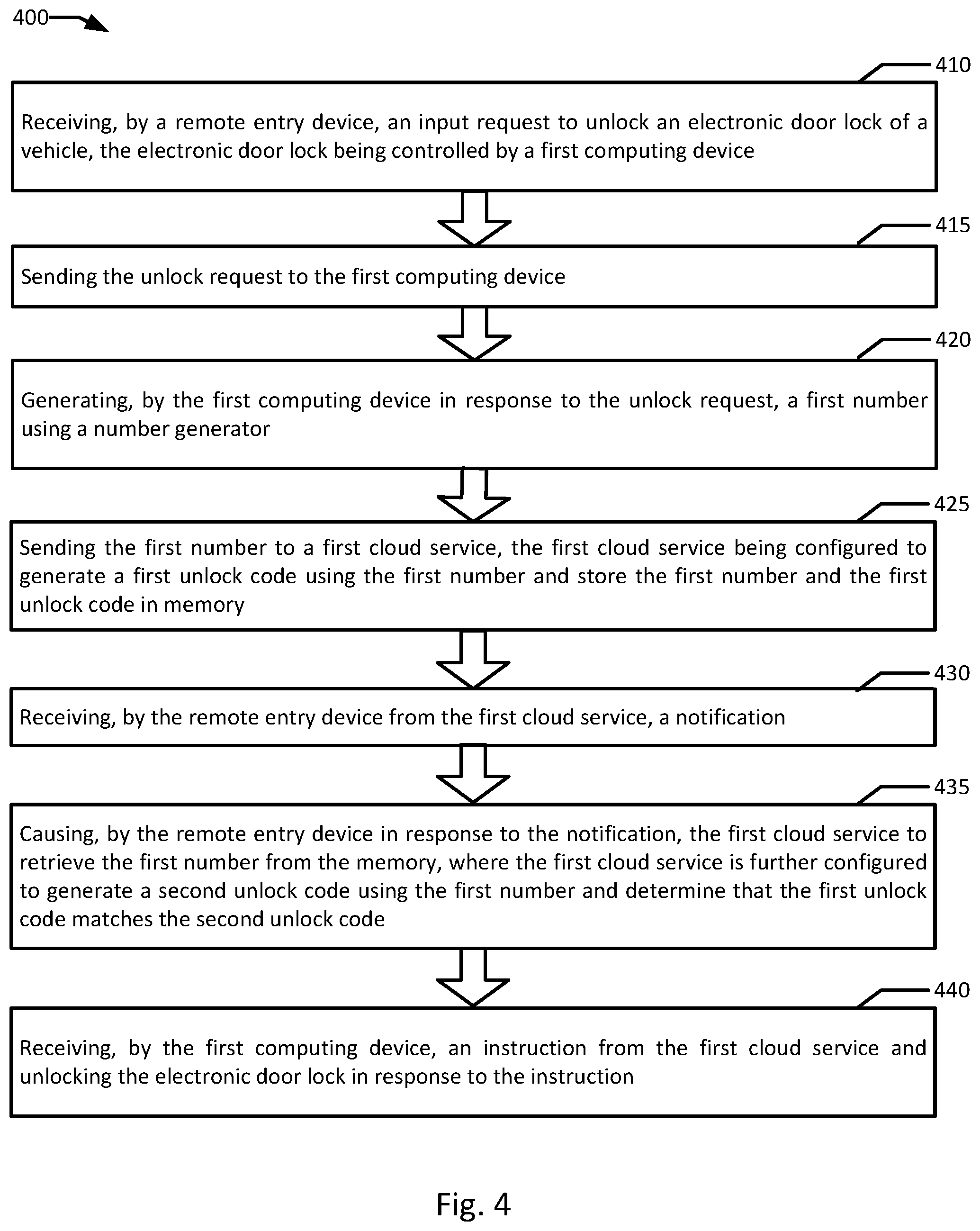 400

410

Receiving, by a remote entry device, an input request to unlock an electronic door lock of a vehicle, the electronic door lock being controlled by a first computing device

415

Sending the unlock request to the first computing device

420

Generating, by the first computing device in response to the unlock request, a first number using a number generator

425

Sending the first number to a first cloud service, the first cloud service being configured to generate a first unlock code using the first number and store the first number and the first unlock code in memory

430

Receiving, by the remote entry device from the first cloud service, a notification

435

Causing, by the remote entry device in response to the notification, the first cloud service to retrieve the first number from the memory, where the first cloud service is further configured to generate a second unlock code using the first number and determine that the first unlock code matches the second unlock code

440

Receiving, by the first computing device, an instruction from the first cloud service and unlocking the electronic door lock in response to the instruction

Fig. 4